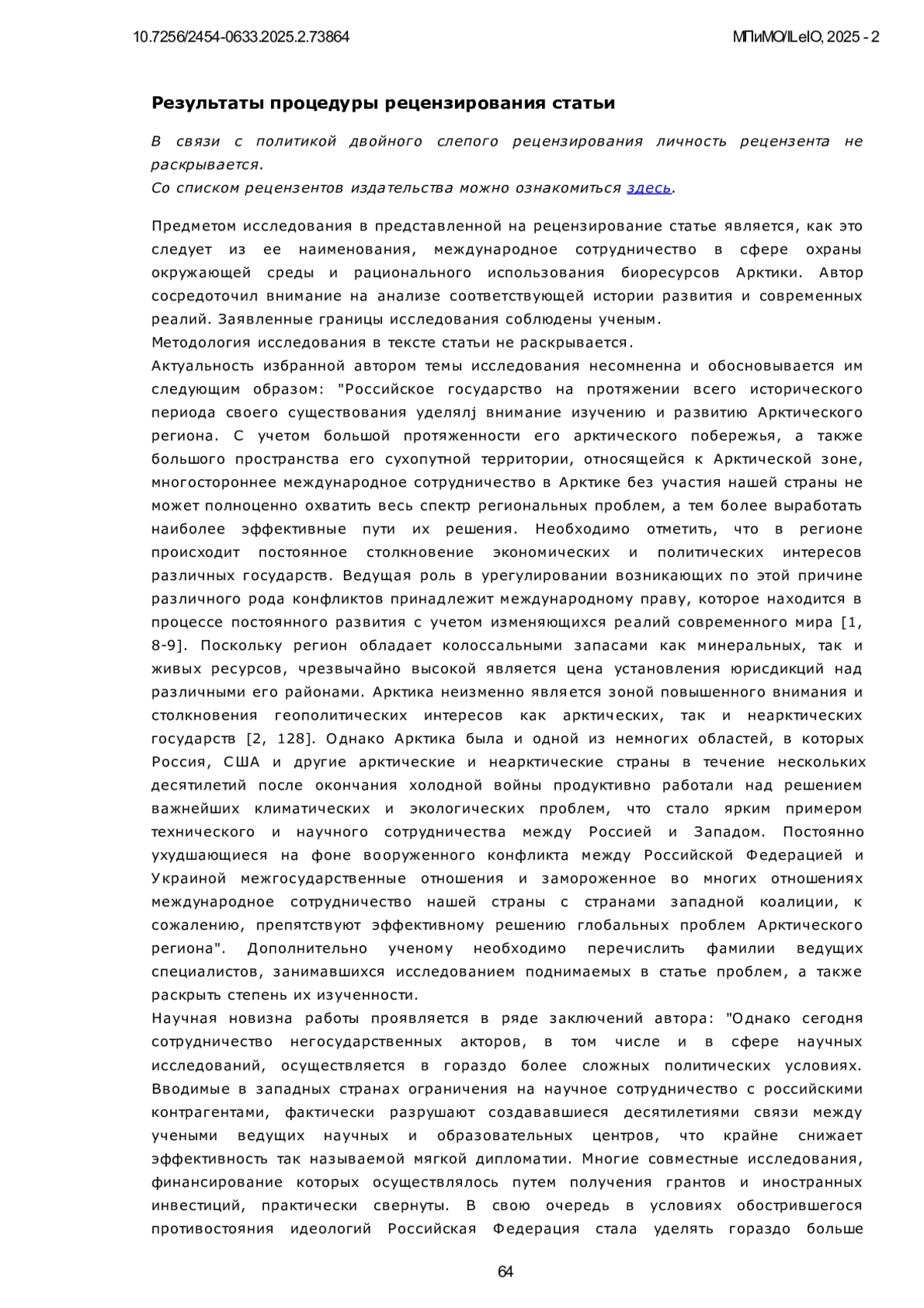 10.7256/2454-0633.2025.2.73864

МПиМО/ILeIO, 2025 - 2

Результаты процедуры рецензирования статьи

В связи с политикой двойного слепого рецензирования личность рецензента не раскрывается.
Со списком рецензентов издательства можно ознакомиться здесь.

Предметом исследования в представленной на рецензирование статье является, как это следует из ее наименования, международное сотрудничество в сфере охраны окружающей среды и рационального использования биоресурсов Арктики. Автор сосредоточил внимание на анализе соответствующей истории развития и современных реалий. Заявленные границы исследования соблюдены ученым.
Методология исследования в тексте статьи не раскрывается.
Актуальность избранной автором темы исследования несомненна и обосновывается им следующим образом: "Российское государство на протяжении всего исторического периода своего существования уделялj внимание изучению и развитию Арктического региона. С учетом большой протяженности его арктического побережья, а также большого пространства его сухопутной территории, относящейся к Арктической зоне, многостороннее международное сотрудничество в Арктике без участия нашей страны не может полноценно охватить весь спектр региональных проблем, а тем более выработать наиболее эффективные пути их решения. Необходимо отметить, что в регионе происходит постоянное столкновение экономических и политических интересов различных государств. Ведущая роль в урегулировании возникающих по этой причине различного рода конфликтов принадлежит международному праву, которое находится в процессе постоянного развития с учетом изменяющихся реалий современного мира [1, 8-9]. Поскольку регион обладает колоссальными запасами как минеральных, так и живых ресурсов, чрезвычайно высокой является цена установления юрисдикций над различными его районами. Арктика неизменно является зоной повышенного внимания и столкновения геополитических интересов как арктических, так и неарктических государств [2, 128]. Однако Арктика была и одной из немногих областей, в которых Россия, США и другие арктические и неарктические страны в течение нескольких десятилетий после окончания холодной войны продуктивно работали над решением важнейших климатических и экологических проблем, что стало ярким примером технического и научного сотрудничества между Россией и Западом. Постоянно ухудшающиеся на фоне вооруженного конфликта между Российской Федерацией и Украиной межгосударственные отношения и замороженное во многих отношениях международное сотрудничество нашей страны с странами западной коалиции, к сожалению, препятствуют эффективному решению глобальных проблем Арктического региона". Дополнительно ученому необходимо перечислить фамилии ведущих специалистов, занимавшихся исследованием поднимаемых в статье проблем, а также раскрыть степень их изученности.
Научная новизна работы проявляется в ряде заключений автора: "Однако сегодня сотрудничество негосударственных акторов, в том числе и в сфере научных исследований, осуществляется в гораздо более сложных политических условиях. Вводимые в западных странах ограничения на научное сотрудничество с российскими контрагентами, фактически разрушают создававшиеся десятилетиями связи между учеными ведущих научных и образовательных центров, что крайне снижает эффективность так называемой мягкой дипломатии. Многие совместные исследования, финансирование которых осуществлялось путем получения грантов и иностранных инвестиций, практически свернуты. В свою очередь в условиях обострившегося противостояния идеологий Российская Федерация стала уделять гораздо больше

64